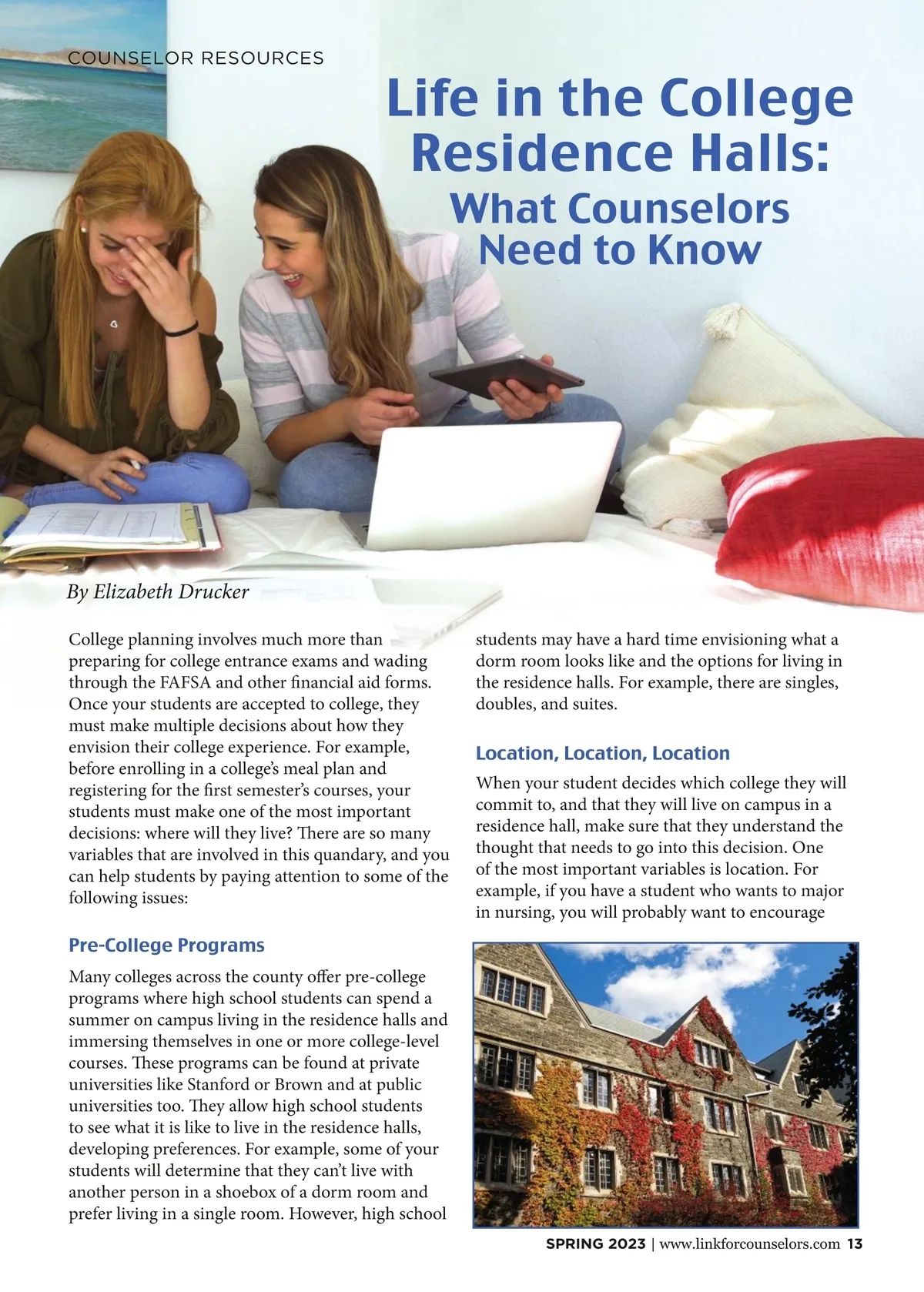 COUNSELOR RESOURCES

Life in the College Residence Halls:
What Counselors Need to Know

By Elizabeth Drucker

College planning involves much more than preparing for college entrance exams and wading through the FAFSA and other financial aid forms. Once your students are accepted to college, they must make multiple decisions about how they envision their college experience. For example, before enrolling in a college's meal plan and registering for the first semester's courses, your students must make one of the most important decisions: where will they live? There are so many variables that are involved in this quandary, and you can help students by paying attention to some of the following issues:

Pre-College Programs

Many colleges across the county offer pre-college programs where high school students can spend a summer on campus living in the residence halls and immersing themselves in one or more college-level courses. These programs can be found at private universities like Stanford or Brown and at public universities too. They allow high school students to see what it is like to live in the residence halls, developing preferences. For example, some of your students will determine that they can't live with another person in a shoebox of a dorm room and prefer living in a single room. However, high school students may have a hard time envisioning what a dorm room looks like and the options for living in the residence halls. For example, there are singles, doubles, and suites.

Location, Location, Location

When your student decides which college they will commit to, and that they will live on campus in a residence hall, make sure that they understand the thought that needs to go into this decision. One of the most important variables is location. For example, if you have a student who wants to major in nursing, you will probably want to encourage

SPRING 2023 | www.linkforcounselors.com 13